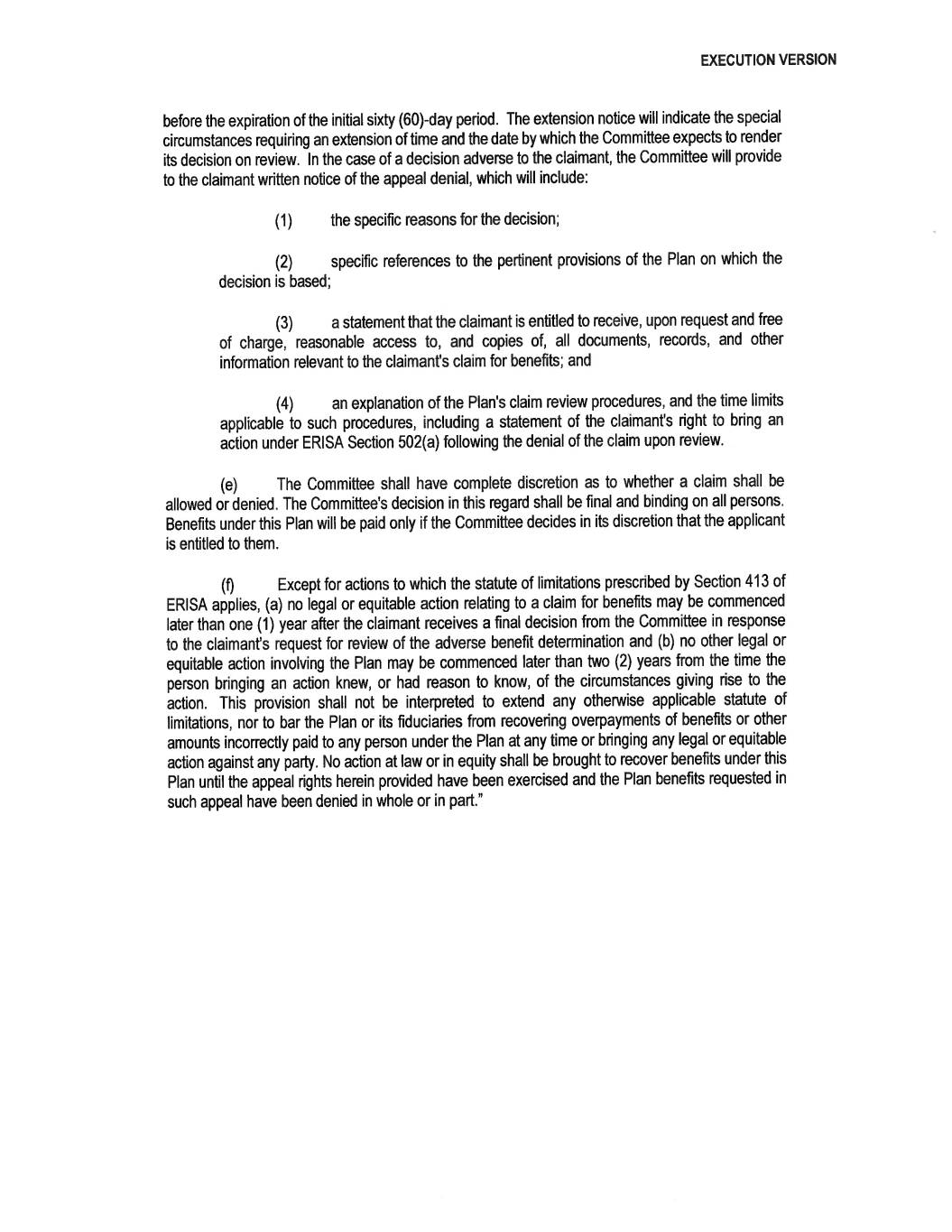 EXECUTION VERSION

before the expiration of the initial sixty (60)-day period. The extension notice will indicate the special circumstances requiring an extension of time and the date by which the Committee expects to render its decision on review. In the case of a decision adverse to the claimant, the Committee will provide to the claimant written notice of the appeal denial, which will include:

(1) the specific reasons for the decision;

(2) specific references to the pertinent provisions of the Plan on which the decision is based;

(3) a statement that the claimant is entitled to receive, upon request and free of charge, reasonable access to, and copies of, all documents, records, and other information relevant to the claimant's claim for benefits; and

(4) an explanation of the Plan's claim review procedures, and the time limits applicable to such procedures, including a statement of the claimant's right to bring an action under ERISA Section 502(a) following the denial of the claim upon review.

(e) The Committee shall have complete discretion as to whether a claim shall be allowed or denied. The Committee's decision in this regard shall be final and binding on all persons. Benefits under this Plan will be paid only if the Committee decides in its discretion that the applicant is entitled to them.

(f) Except for actions to which the statute of limitations prescribed by Section 413 of ERISA applies, (a) no legal or equitable action relating to a claim for benefits may be commenced later than one (1) year after the claimant receives a final decision from the Committee in response to the claimant's request for review of the adverse benefit determination and (b) no other legal or equitable action involving the Plan may be commenced later than two (2) years from the time the person bringing an action knew, or had reason to know, of the circumstances giving rise to the action. This provision shall not be interpreted to extend any otherwise applicable statute of limitations, nor to bar the Plan or its fiduciaries from recovering overpayments of benefits or other amounts incorrectly paid to any person under the Plan at any time or bringing any legal or equitable action against any party. No action at law or in equity shall be brought to recover benefits under this Plan until the appeal rights herein provided have been exercised and the Plan benefits requested in such appeal have been denied in whole or in part."